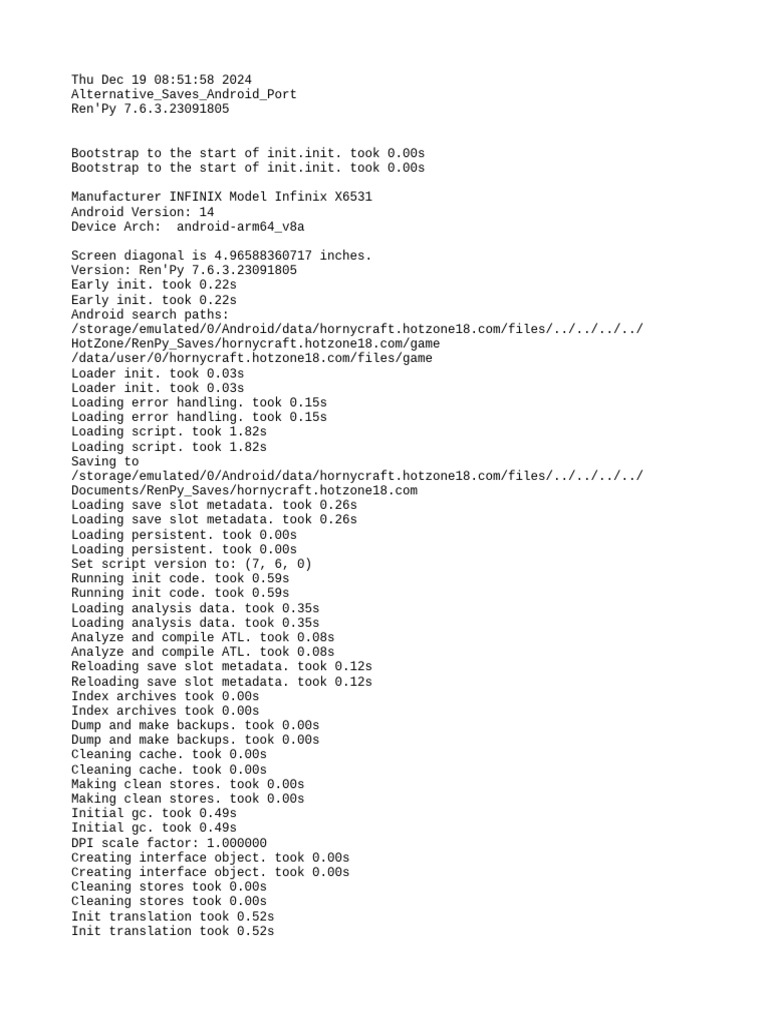 Thu Dec 19 08:51:58 2024
Alternative_Saves_Android_Port
Ren'Py 7.6.3.23091805

Bootstrap to the start of init.init. took 0.00s
Bootstrap to the start of init.init. took 0.00s

Manufacturer INFINIX Model Infinix X6531
Android Version: 14
Device Arch:  android-arm64_v8a

Screen diagonal is 4.96588360717 inches.
Version: Ren'Py 7.6.3.23091805
Early init. took 0.22s
Early init. took 0.22s
Android search paths:
/storage/emulated/0/Android/data/hornycraft.hotzone18.com/files/../../../../HotZone/RenPy_Saves/hornycraft.hotzone18.com/game
/data/user/0/hornycraft.hotzone18.com/files/game
Loader init. took 0.03s
Loader init. took 0.03s
Loading error handling. took 0.15s
Loading error handling. took 0.15s
Loading script. took 1.82s
Loading script. took 1.82s
Saving to
/storage/emulated/0/Android/data/hornycraft.hotzone18.com/files/../../../../Documents/RenPy_Saves/hornycraft.hotzone18.com
Loading save slot metadata. took 0.26s
Loading save slot metadata. took 0.26s
Loading persistent. took 0.00s
Loading persistent. took 0.00s
Set script version to: (7, 6, 0)
Running init code. took 0.59s
Running init code. took 0.59s
Loading analysis data. took 0.35s
Loading analysis data. took 0.35s
Analyze and compile ATL. took 0.08s
Analyze and compile ATL. took 0.08s
Reloading save slot metadata. took 0.12s
Reloading save slot metadata. took 0.12s
Index archives took 0.00s
Index archives took 0.00s
Dump and make backups. took 0.00s
Dump and make backups. took 0.00s
Cleaning cache. took 0.00s
Cleaning cache. took 0.00s
Making clean stores. took 0.00s
Making clean stores. took 0.00s
Initial gc. took 0.49s
Initial gc. took 0.49s
DPI scale factor: 1.000000
Creating interface object. took 0.00s
Creating interface object. took 0.00s
Cleaning stores took 0.00s
Cleaning stores took 0.00s
Init translation took 0.52s
Init translation took 0.52s